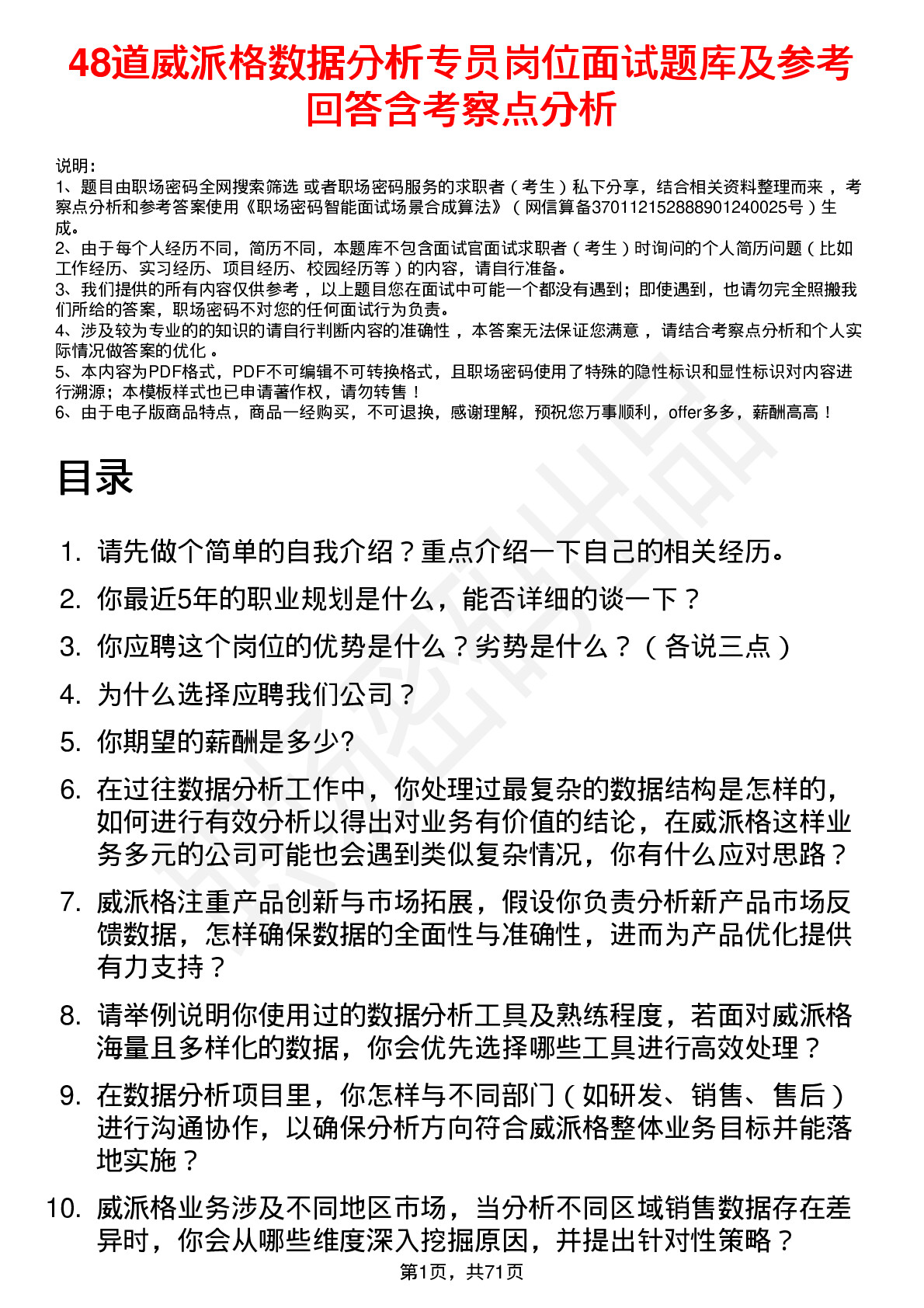 48道威派格数据分析专员岗位面试题库及参考回答含考察点分析

说明：
1、题目由职场密码全网搜索筛选 或者职场密码服务的求职者（考生）私下分享，结合相关资料整理而来，考察点分析和参考答案使用《职场密码智能面试场景合成算法》（网信算备370112152888901240025号）生成。
2、由于每个人经历不同，简历不同，本题库不包含面试官面试求职者（考生）时询问的个人简历问题（比如工作经历、实习经历、项目经历、校园经历等）的内容，请自行准备。
3、我们提供的所有内容仅供参考，以上题目您在面试中可能一个都没有遇到；即使遇到，也请勿完全照搬我们所给的答案，职场密码不对您的任何面试行为负责。
4、涉及较为专业的的知识的请自行判断内容的准确性，本答案无法保证您满意，请结合考察点分析和个人实际情况做答案的优化。
5、本内容为PDF格式，PDF不可编辑不可转换格式，且职场密码使用了特殊的隐性标识和显性标识对内容进行溯源；本模板样式也已申请著作权，请勿转售！
6、由于电子版商品特点，商品一经购买，不可退换，感谢理解，预祝您万事顺利，offer多多，薪酬高高！

目录

1. 请先做个简单的自我介绍？重点介绍一下自己的相关经历。
2. 你最近5年的职业规划是什么，能否详细的谈一下？
3. 你应聘这个岗位的优势是什么？劣势是什么？（各说三点）
4. 为什么选择应聘我们公司？
5. 你期望的薪酬是多少?
6. 在过往数据分析工作中，你处理过最复杂的数据结构是怎样的，如何进行有效分析以得出对业务有价值的结论，在威派格这样业务多元的公司可能也会遇到类似复杂情况，你有什么应对思路？
7. 威派格注重产品创新与市场拓展，假设你负责分析新产品市场反馈数据，怎样确保数据的全面性与准确性，进而为产品优化提供有力支持？
8. 请举例说明你使用过的数据分析工具及熟练程度，若面对威派格海量且多样化的数据，你会优先选择哪些工具进行高效处理？
9. 在数据分析项目里，你怎样与不同部门（如研发、销售、售后）进行沟通协作，以确保分析方向符合威派格整体业务目标并能落地实施？
10. 威派格业务涉及不同地区市场，当分析不同区域销售数据存在差异时，你会从哪些维度深入挖掘原因，并提出针对性策略？

第1页，共71页